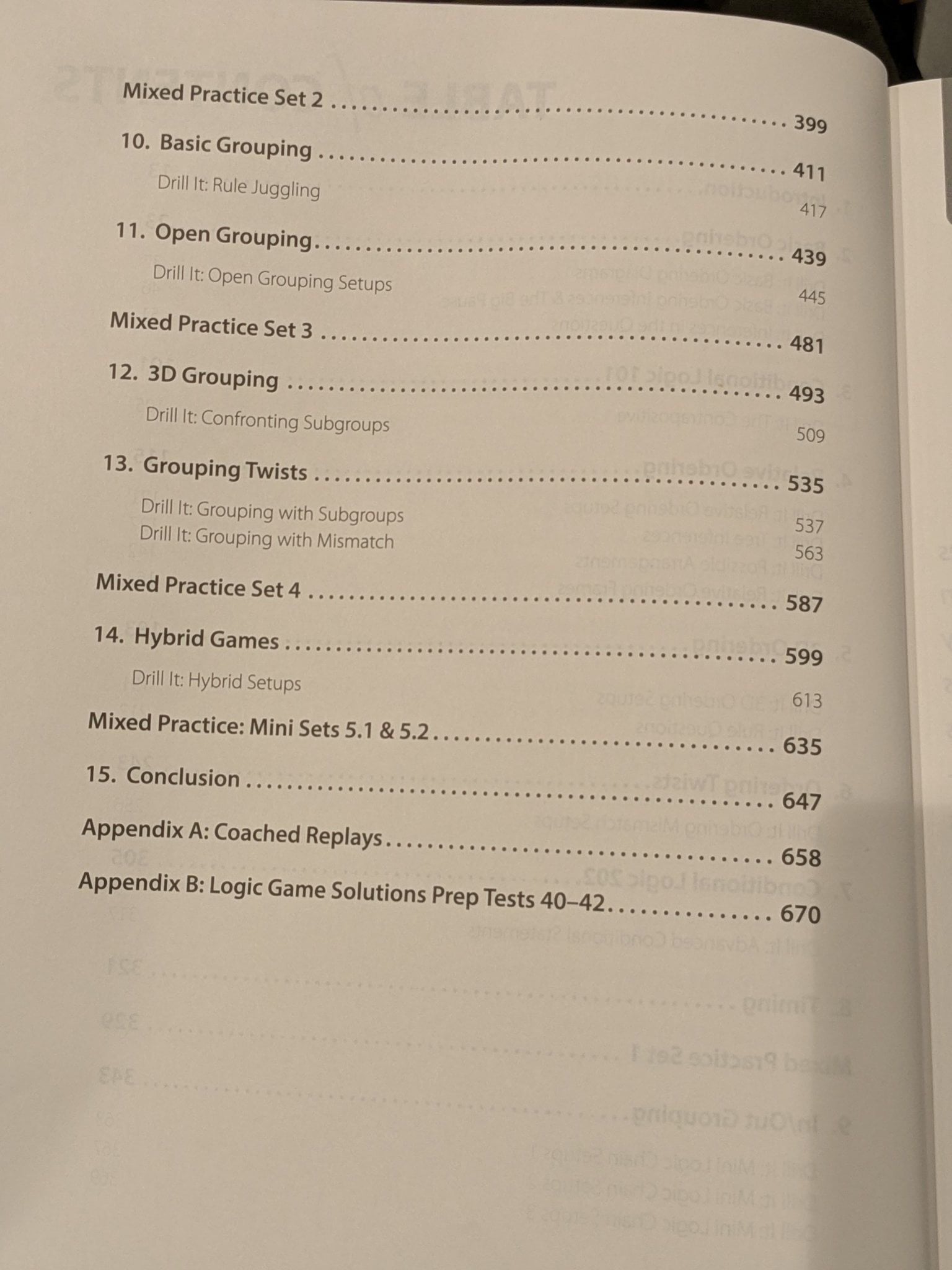 Mixed Practice Set 2 399

10. Basic Grouping 411

Drill It: Rule Juggling 417

11. Open Grouping 439

Drill It: Open Grouping Setups 445

Mixed Practice Set 3 481

12. 3D Grouping 493

Drill It: Confronting Subgroups 509

13. Grouping Twists 535

Drill It: Grouping with Subgroups 537
Drill It: Grouping with Mismatch 563

Mixed Practice Set 4 587

14. Hybrid Games 599

Drill It: Hybrid Setups 613

Mixed Practice: Mini Sets 5.1 & 5.2 635

15. Conclusion 647

Appendix A: Coached Replays 658

Appendix B: Logic Game Solutions Prep Tests 40–42 670